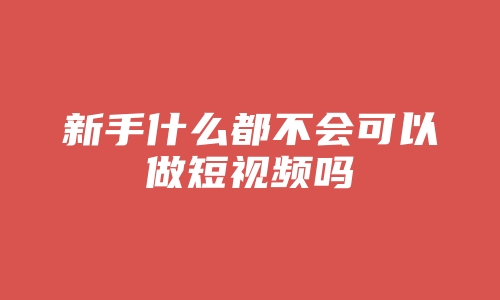 新手什么都不会可以做短视频吗